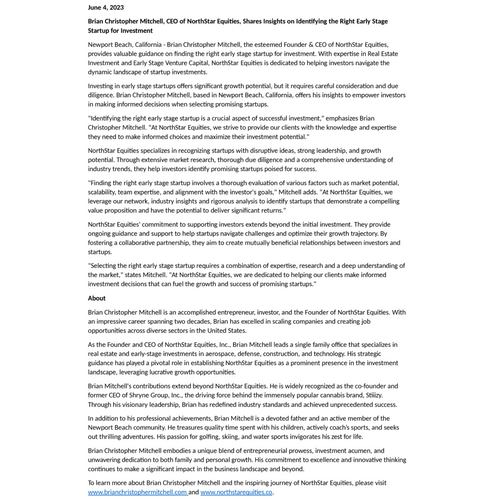 June 4, 2023

Brian Christopher Mitchell, CEO of NorthStar Equities, Shares Insights on Identifying the Right Early Stage Startup for Investment

Newport Beach, California - Brian Christopher Mitchell, the esteemed Founder & CEO of NorthStar Equities, provides valuable guidance on finding the right early stage startup for investment. With expertise in Real Estate Investment and Early Stage Venture Capital, NorthStar Equities is dedicated to helping investors navigate the dynamic landscape of startup investments.

Investing in early stage startups offers significant growth potential, but it requires careful consideration and due diligence. Brian Christopher Mitchell, based in Newport Beach, California, offers his insights to empower investors in making informed decisions when selecting promising startups.

"Identifying the right early stage startup is a crucial aspect of successful investment," emphasizes Brian Christopher Mitchell. "At NorthStar Equities, we strive to provide our clients with the knowledge and expertise they need to make informed choices and maximize their investment potential."

NorthStar Equities specializes in recognizing startups with disruptive ideas, strong leadership, and growth potential. Through extensive market research, thorough due diligence and a comprehensive understanding of industry trends, they help investors identify promising startups poised for success.

"Finding the right early stage startup involves a thorough evaluation of various factors such as market potential, scalability, team expertise, and alignment with the investor's goals," Mitchell adds. "At NorthStar Equities, we leverage our network, industry insights and rigorous analysis to identify startups that demonstrate a compelling value proposition and have the potential to deliver significant returns."

NorthStar Equities' commitment to supporting investors extends beyond the initial investment. They provide ongoing guidance and support to help startups navigate challenges and optimize their growth trajectory. By fostering a collaborative partnership, they aim to create mutually beneficial relationships between investors and startups.

"Selecting the right early stage startup requires a combination of expertise, research and a deep understanding of the market," states Mitchell. "At NorthStar Equities, we are dedicated to helping our clients make informed investment decisions that can fuel the growth and success of promising startups."

About

Brian Christopher Mitchell is an accomplished entrepreneur, investor, and the Founder of NorthStar Equities. With an impressive career spanning two decades, Brian has excelled in scaling companies and creating job opportunities across diverse sectors in the United States.

As the Founder and CEO of NorthStar Equities, Inc., Brian Mitchell leads a single family office that specializes in real estate and early-stage investments in aerospace, defense, construction, and technology. His strategic guidance has played a pivotal role in establishing NorthStar Equities as a prominent presence in the investment landscape, leveraging lucrative growth opportunities.

Brian Mitchell's contributions extend beyond NorthStar Equities. He is widely recognized as the co-founder and former CEO of Shryne Group, Inc., the driving force behind the immensely popular cannabis brand, Stiiizy. Through his visionary leadership, Brian has redefined industry standards and achieved unprecedented success.

In addition to his professional achievements, Brian Mitchell is a devoted father and an active member of the Newport Beach community. He treasures quality time spent with his children, actively coach's sports, and seeks out thrilling adventures. His passion for golfing, skiing, and water sports invigorates his zest for life.

Brian Christopher Mitchell embodies a unique blend of entrepreneurial prowess, investment acumen, and unwavering dedication to both family and personal growth. His commitment to excellence and innovative thinking continues to make a significant impact in the business landscape and beyond.

To learn more about Brian Christopher Mitchell and the inspiring journey of NorthStar Equities, please visit www.brianchristophermitchell.com and www.northstarequities.co.